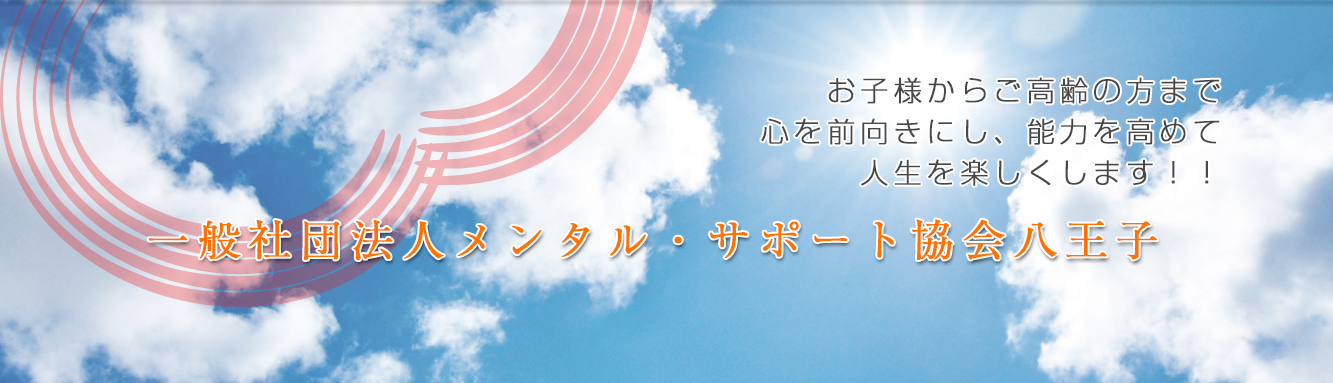 お子様からご高齢の方まで
心を前向きにし、能力を高めて
人生を楽しくします！！

一般社団法人メンタル・サポート協会八王子